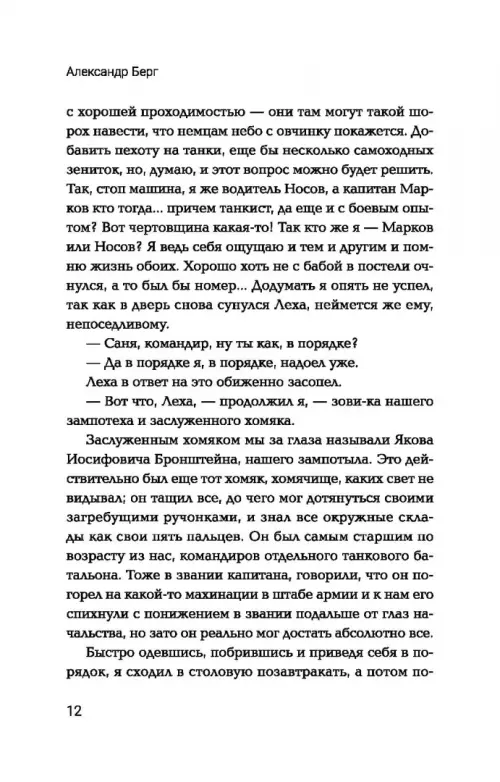 Александр Берг

с хорошей проходимостью — они там могут такой шорох навести, что немцам небо с овчинку покажется. Добавить пехоту на танки, еще бы несколько самоходных зениток, но, думаю, и этот вопрос можно будет решить. Так, стоп машина, я же водитель Носов, а капитан Марков кто тогда... причем танкист, да еще и с боевым опытом? Вот чертовщина какая-то! Так кто же я — Марков или Носов? Я ведь себя ощущаю и тем и другим и помню жизнь обоих. Хорошо хоть не с бабой в постели очнулся, а то был бы номер... Додумать я опять не успел, так как в дверь снова сунулся Леха, неймется же ему, непоседливому.

— Саня, командир, ну ты как, в порядке?

— Да в порядке я, в порядке, надоел уже.

Леха в ответ на это обиженно засопел.

— Вот что, Леха, — продолжил я, — зови-ка нашего зампотеха и заслуженного хомяка.

Заслуженным хомяком мы за глаза называли Якова Иосифовича Бронштейна, нашего зампотыла. Это действительно был еще тот хомяк, хомячище, каких свет не видывал; он тащил все, до чего мог дотянуться своими загребущими ручонками, и знал все окружные склады как свои пять пальцев. Он был самым старшим по возрасту из нас, командиров отдельного танкового батальона. Тоже в звании капитана, говорили, что он погорел на какой-то махинации в штабе армии и к нам его спихнули с понижением в звании подальше от глаз начальства, но зато он реально мог достать абсолютно все.

Быстро одевшись, побрившись и приведя себя в порядок, я сходил в столовую позавтракать, а потом по-

12